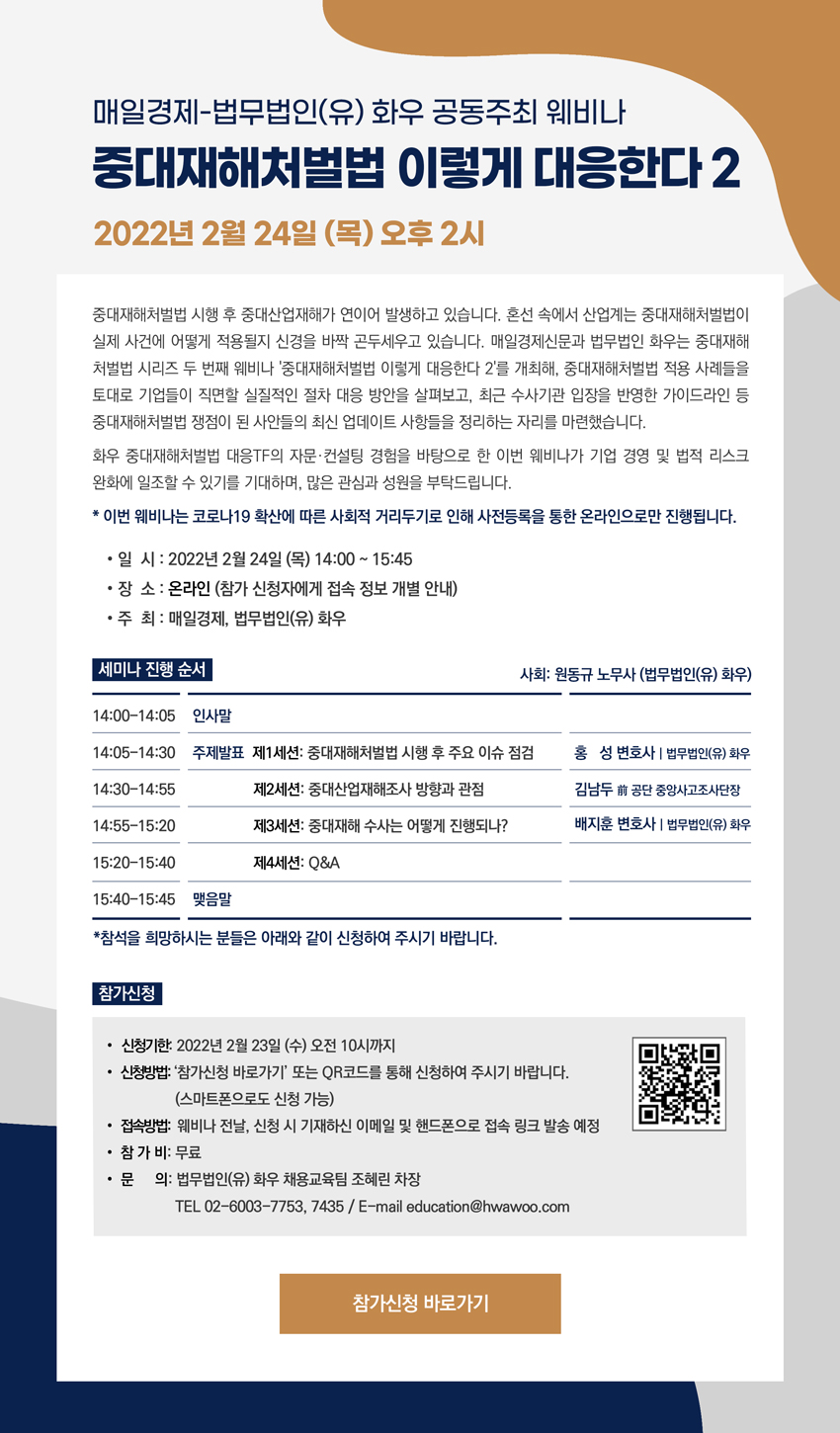 매일경제-법무법인(유) 화우 공동주최 웨비나

중대재해처벌법 이렇게 대응한다 2

2022년 2월 24일 (목) 오후 2시

중대재해처벌법 시행 후 중대산업재해가 연이어 발생하고 있습니다. 혼선 속에서 산업계는 중대재해처벌법이 실제 사건에 어떻게 적용될지 신경을 바짝 곤두세우고 있습니다. 매일경제신문과 법무법인 화우는 중대재해처벌법 시리즈 두 번째 웨비나 '중대재해처벌법 이렇게 대응한다 2'를 개최해, 중대재해처벌법 적용 사례들을 토대로 기업들이 직면할 실질적인 절차 대응 방안을 살펴보고, 최근 수사기관 입장을 반영한 가이드라인 등 중대재해처벌법 쟁점이 된 사안들의 최신 업데이트 사항들을 정리하는 자리를 마련했습니다.

화우 중대재해처벌법 대응TF의 자문·컨설팅 경험을 바탕으로 한 이번 웨비나가 기업 경영 및 법적 리스크 완화에 일조할 수 있기를 기대하며, 많은 관심과 성원을 부탁드립니다.

* 이번 웨비나는 코로나19 확산에 따른 사회적 거리두기로 인해 사전등록을 통한 온라인으로만 진행됩니다.

• 일 시 : 2022년 2월 24일 (목) 14:00 ~ 15:45
• 장 소 : 온라인 (참가 신청자에게 접속 정보 개별 안내)
• 주 최 : 매일경제, 법무법인(유) 화우

세미나 진행 순서

사회: 원동규 노무사 (법무법인(유) 화우)

| 14:00-14:05 | 인사말 | |
|---|---|---|
| 14:05-14:30 | 주제발표 제1세션: 중대재해처벌법 시행 후 주요 이슈 점검 | 홍 성 변호사 \| 법무법인(유) 화우 |
| 14:30-14:55 | 제2세션: 중대산업재해조사 방향과 관점 | 김남두 前 공단 중앙사고조사단장 |
| 14:55-15:20 | 제3세션: 중대재해 수사는 어떻게 진행되나? | 배지훈 변호사 \| 법무법인(유) 화우 |
| 15:20-15:40 | 제4세션: Q&A | |
| 15:40-15:45 | 맺음말 | |

*참석을 희망하시는 분들은 아래와 같이 신청하여 주시기 바랍니다.

참가신청

• 신청기한: 2022년 2월 23일 (수) 오전 10시까지
• 신청방법: '참가신청 바로가기' 또는 QR코드를 통해 신청하여 주시기 바랍니다. (스마트폰으로도 신청 가능)
• 접속방법: 웨비나 전날, 신청 시 기재하신 이메일 및 핸드폰으로 접속 링크 발송 예정
• 참 가 비: 무료
• 문 의: 법무법인(유) 화우 채용교육팀 조혜린 차장
TEL 02-6003-7753, 7435 / E-mail education@hwawoo.com

참가신청 바로가기